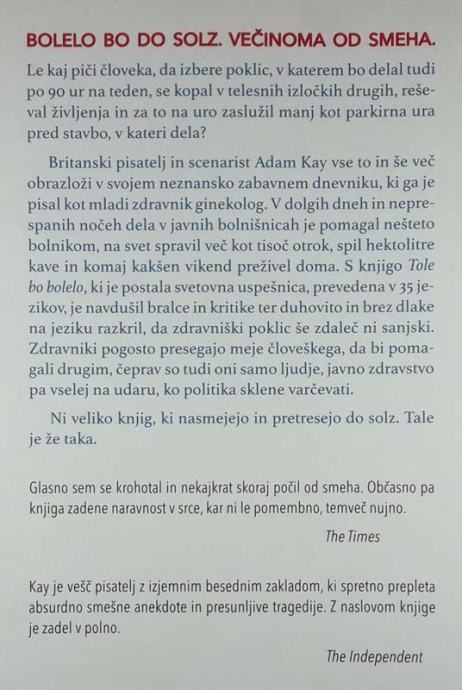 BOLELO BO DO SOLZ. VEČINOMA OD SMEHA.

Le kaj piči človeka, da izbere poklic, v katerem bo delal tudi po 90 ur na teden, se kopal v telesnih izločkih drugih, reševal življenja in za to na uro zaslužil manj kot parkirna ura pred stavbo, v kateri dela?

Britanski pisatelj in scenarist Adam Kay vse to in še več obrazloži v svojem neznansko zabavnem dnevniku, ki ga je pisal kot mladi zdravnik ginekolog. V dolgih dneh in neprespanih nočeh dela v javnih bolnišnicah je pomagal nešteto bolnikom, na svet spravil več kot tisoč otrok, spil hektolitre kave in komaj kakšen vikend preživel doma. S knjigo Tole bo bolelo, ki je postala svetovna uspešnica, prevedena v 35 jezikov, je navdušil bralce in kritike ter duhovito in brez dlake na jeziku razkril, da zdravniški poklic še zdaleč ni sanjski. Zdravniki pogosto presegajo meje človeškega, da bi pomagali drugim, čeprav so tudi oni samo ljudje, javno zdravstvo pa vselej na udaru, ko politika sklene varčevati.

Ni veliko knjig, ki nasmejejo in pretresejo do solz. Tale je že taka.

Glasno sem se krohotal in nekajkrat skoraj počil od smeha. Občasno pa knjiga zadene naravnost v srce, kar ni le pomembno, temveč nujno.

The Times

Kay je vešč pisatelj z izjemnim besednim zakladom, ki spretno prepleta absurdno smešne anekdote in presunljive tragedije. Z naslovom knjige je zadel v polno.

The Independent